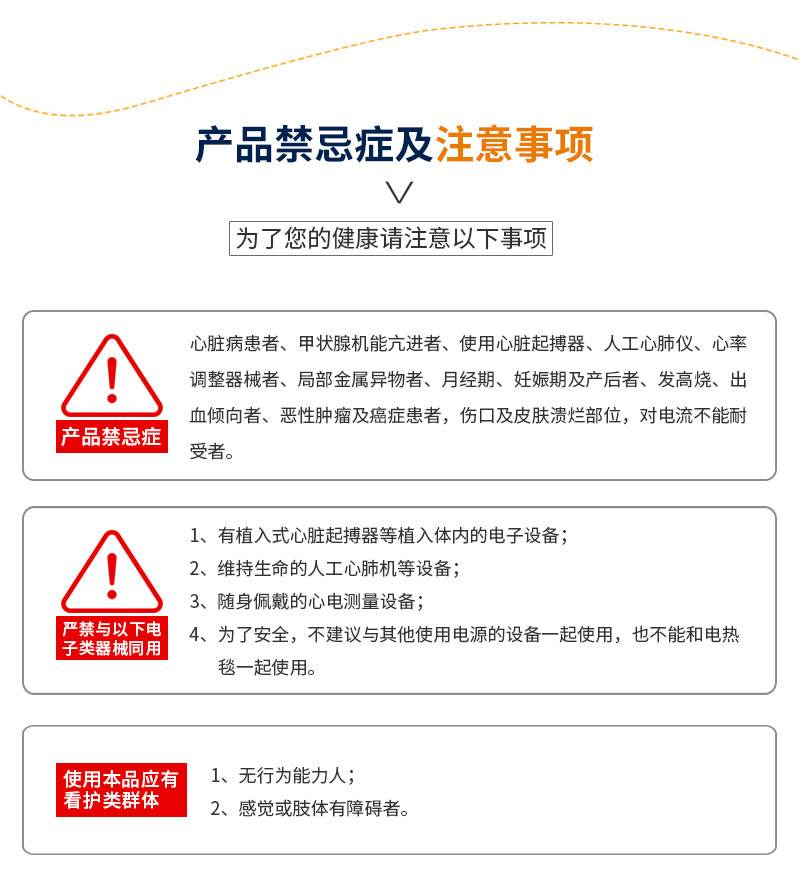 产品禁忌症及注意事项

为了您的健康请注意以下事项

产品禁忌症

心脏病患者、甲状腺机能亢进者、使用心脏起搏器、人工心肺仪、心率调整器械者、局部金属异物者、月经期、妊娠期及产后者、发高烧、出血倾向者、恶性肿瘤及癌症患者，伤口及皮肤溃烂部位，对电流不能耐受者。

严禁与以下电子类器械同用

1、有植入式心脏起搏器等植入体内的电子设备；
2、维持生命的人工心肺机等设备；
3、随身佩戴的心电测量设备；
4、为了安全，不建议与其他使用电源的设备一起使用，也不能和电热毯一起使用。

使用本品应有看护类群体

1、无行为能力人；
2、感觉或肢体有障碍者。